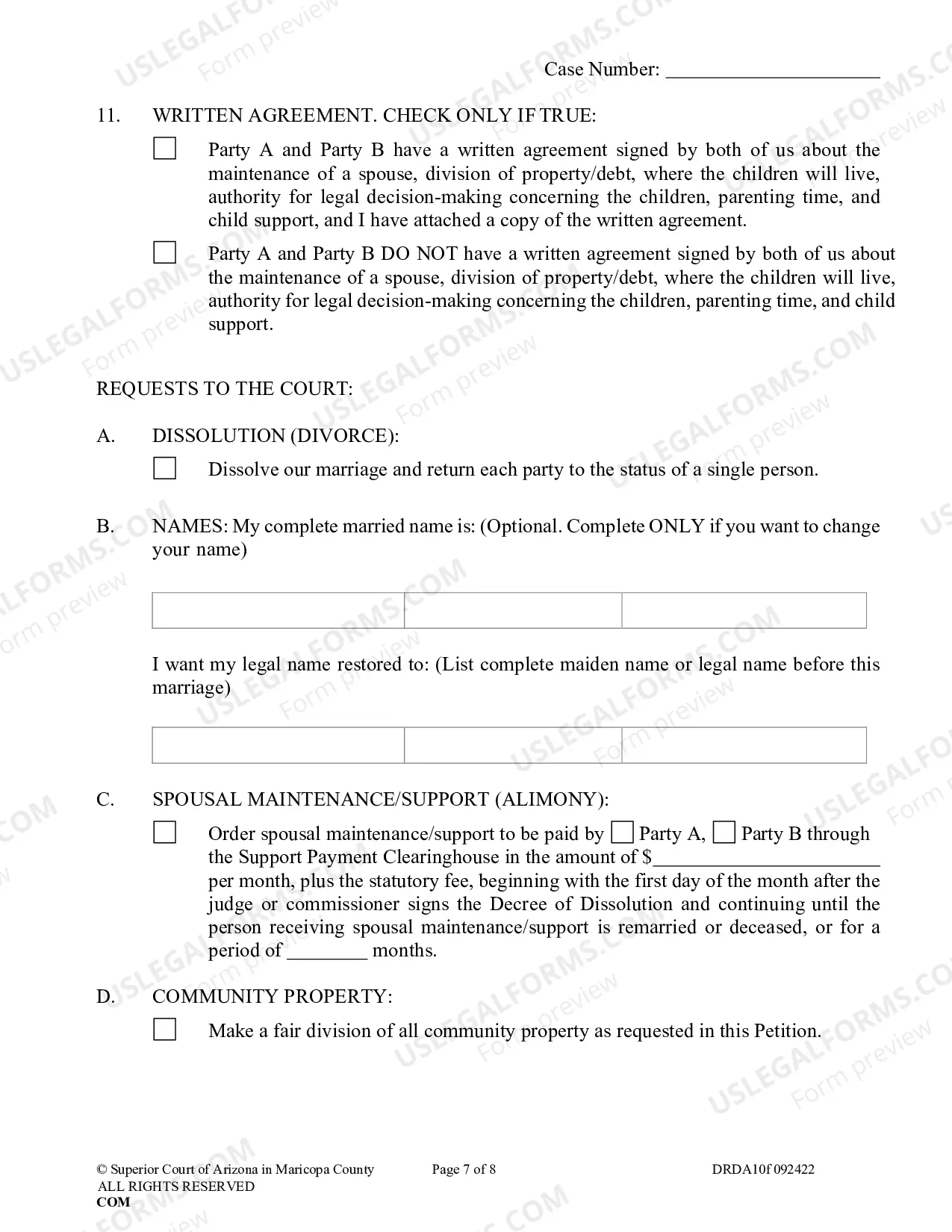 Case Number: ____

11. WRITTEN AGREEMENT. CHECK ONLY IF TRUE:

☐ Party A and Party B have a written agreement signed by both of us about the maintenance of a spouse, division of property/debt, where the children will live, authority for legal decision-making concerning the children, parenting time, and child support, and I have attached a copy of the written agreement.

☐ Party A and Party B DO NOT have a written agreement signed by both of us about the maintenance of a spouse, division of property/debt, where the children will live, authority for legal decision-making concerning the children, parenting time, and child support.

REQUESTS TO THE COURT:

A. DISSOLUTION (DIVORCE):

☐ Dissolve our marriage and return each party to the status of a single person.

B. NAMES: My complete married name is: (Optional. Complete ONLY if you want to change your name)

I want my legal name restored to: (List complete maiden name or legal name before this marriage)

C. SPOUSAL MAINTENANCE/SUPPORT (ALIMONY):

☐ Order spousal maintenance/support to be paid by ☐ Party A, ☐ Party B through the Support Payment Clearinghouse in the amount of $____ per month, plus the statutory fee, beginning with the first day of the month after the judge or commissioner signs the Decree of Dissolution and continuing until the person receiving spousal maintenance/support is remarried or deceased, or for a period of ____ months.

D. COMMUNITY PROPERTY:

☐ Make a fair division of all community property as requested in this Petition.

© Superior Court of Arizona in Maricopa County
ALL RIGHTS RESERVED
COM

Page 7 of 8

DRDA10f 092422

USLEGALFORMS.COM Form preview